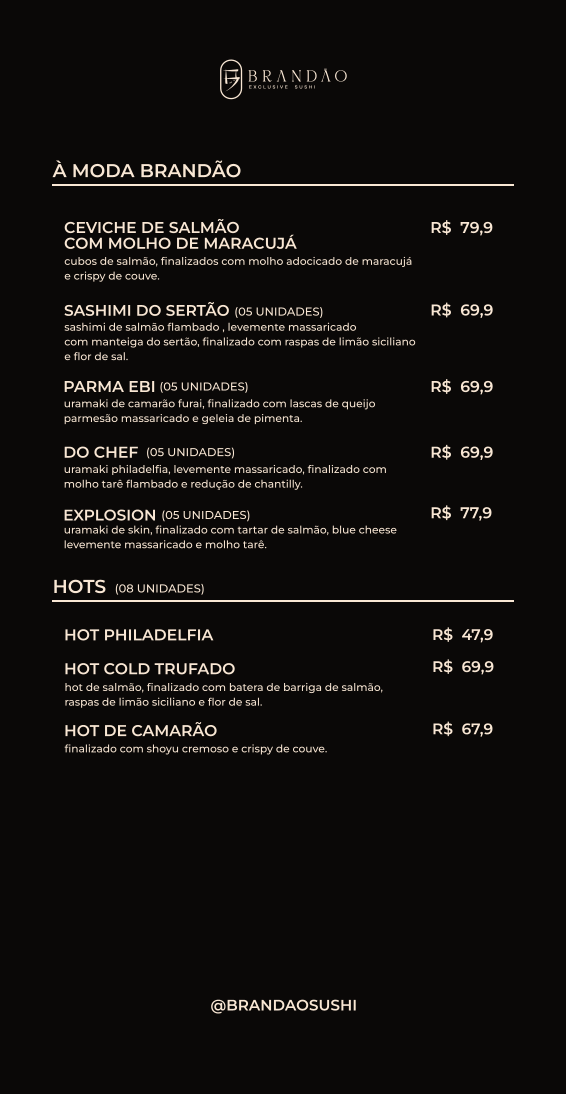 BRANDÃO
EXCLUSIVE SUSHI

À MODA BRANDÃO

CEVICHE DE SALMÃO COM MOLHO DE MARACUJÁ R$ 79,9
cubos de salmão, finalizados com molho adocicado de maracujá e crispy de couve.

SASHIMI DO SERTÃO (05 UNIDADES) R$ 69,9
sashimi de salmão flambado , levemente massaricado com manteiga do sertão, finalizado com raspas de limão siciliano e flor de sal.

PARMA EBI (05 UNIDADES) R$ 69,9
uramaki de camarão furai, finalizado com lascas de queijo parmesão massaricado e geleia de pimenta.

DO CHEF (05 UNIDADES) R$ 69,9
uramaki philadelfia, levemente massaricado, finalizado com molho tarê flambado e redução de chantilly.

EXPLOSION (05 UNIDADES) R$ 77,9
uramaki de skin, finalizado com tartar de salmão, blue cheese levemente massaricado e molho tarê.

HOTS (08 UNIDADES)

HOT PHILADELFIA R$ 47,9

HOT COLD TRUFADO R$ 69,9
hot de salmão, finalizado com batera de barriga de salmão, raspas de limão siciliano e flor de sal.

HOT DE CAMARÃO R$ 67,9
finalizado com shoyu cremoso e crispy de couve.

@BRANDAOSUSHI